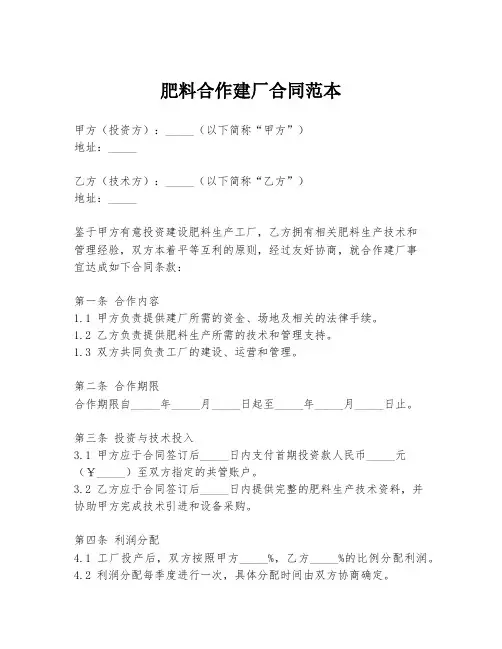 肥料合作建厂合同范本

甲方（投资方）：_____（以下简称“甲方”）
地址：_____

乙方（技术方）：_____（以下简称“乙方”）
地址：_____

鉴于甲方有意投资建设肥料生产工厂，乙方拥有相关肥料生产技术和管理经验，双方本着平等互利的原则，经过友好协商，就合作建厂事宜达成如下合同条款：

第一条 合作内容
1.1 甲方负责提供建厂所需的资金、场地及相关的法律手续。
1.2 乙方负责提供肥料生产所需的技术和管理支持。
1.3 双方共同负责工厂的建设、运营和管理。

第二条 合作期限
合作期限自_____年_____月_____日起至_____年_____月_____日止。

第三条 投资与技术投入
3.1 甲方应于合同签订后_____日内支付首期投资款人民币_____元（￥_____）至双方指定的共管账户。
3.2 乙方应于合同签订后_____日内提供完整的肥料生产技术资料，并协助甲方完成技术引进和设备采购。

第四条 利润分配
4.1 工厂投产后，双方按照甲方_____%，乙方_____%的比例分配利润。
4.2 利润分配每季度进行一次，具体分配时间由双方协商确定。